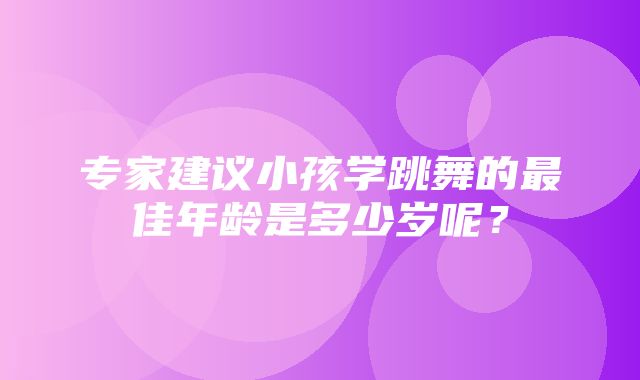 专家建议小孩学跳舞的最佳年龄是多少岁呢？